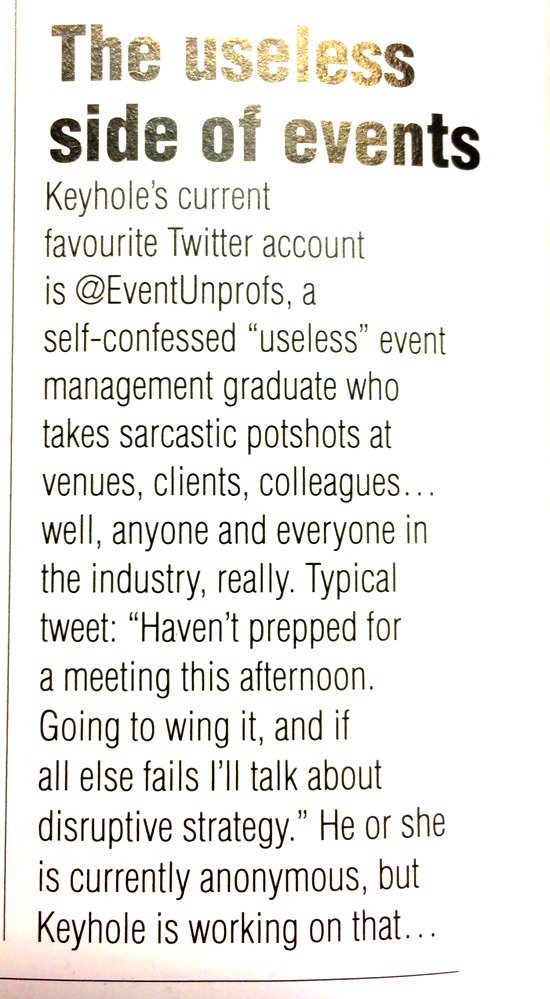 The useless side of events

Keyhole's current favourite Twitter account is @EventUnprofs, a self-confessed "useless" event management graduate who takes sarcastic potshots at venues, clients, colleagues... well, anyone and everyone in the industry, really. Typical tweet: "Haven't prepped for a meeting this afternoon. Going to wing it, and if all else fails I'll talk about disruptive strategy." He or she is currently anonymous, but Keyhole is working on that...